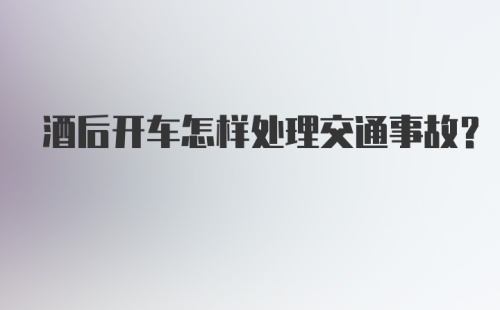 酒后开车怎样处理交通事故?